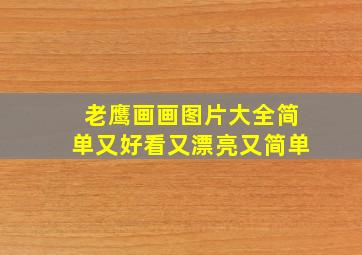 老鹰画画图片大全简单又好看又漂亮又简单